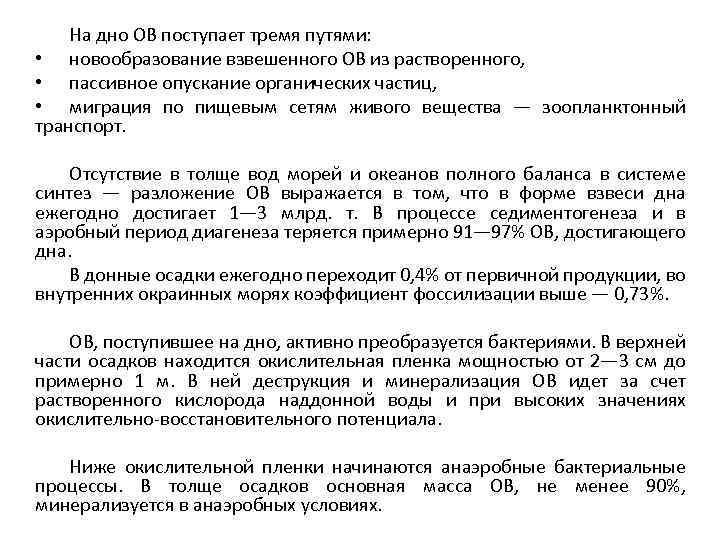 На дно ОВ поступает тремя путями:
• новообразование взвешенного ОВ из растворенного,
• пассивное опускание органических частиц,
• миграция по пищевым сетям живого вещества — зоопланктонный транспорт.

Отсутствие в толще вод морей и океанов полного баланса в системе синтез — разложение ОВ выражается в том, что в форме взвеси дна ежегодно достигает 1—3 млрд. т. В процессе седиментогенеза и в аэробный период диагенеза теряется примерно 91—97% ОВ, достигающего дна.

В донные осадки ежегодно переходит 0,4% от первичной продукции, во внутренних окраинных морях коэффициент фоссилизации выше — 0,73%.

ОВ, поступившее на дно, активно преобразуется бактериями. В верхней части осадков находится окислительная пленка мощностью от 2—3 см до примерно 1 м. В ней деструкция и минерализация ОВ идет за счет растворенного кислорода наддонной воды и при высоких значениях окислительно-восстановительного потенциала.

Ниже окислительной пленки начинаются анаэробные бактериальные процессы. В толще осадков основная масса ОВ, не менее 90%, минерализуется в анаэробных условиях.